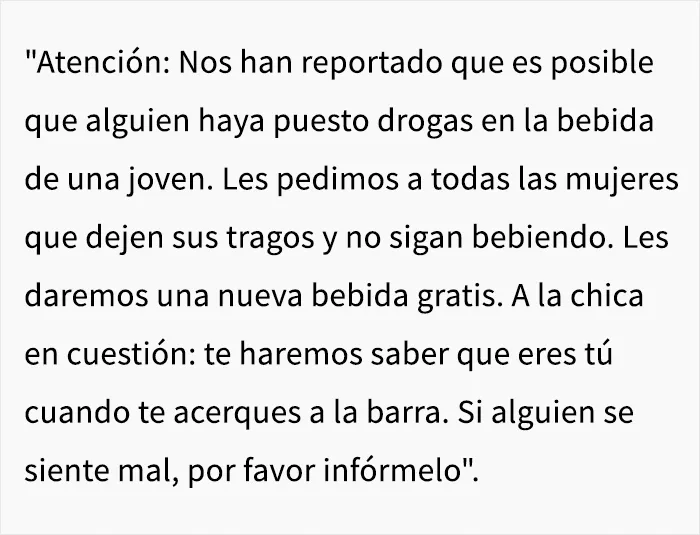 "Atención: Nos han reportado que es posible que alguien haya puesto drogas en la bebida de una joven. Les pedimos a todas las mujeres que dejen sus tragos y no sigan bebiendo. Les daremos una nueva bebida gratis. A la chica en cuestión: te haremos saber que eres tú cuando te acerques a la barra. Si alguien se siente mal, por favor infórmelo".